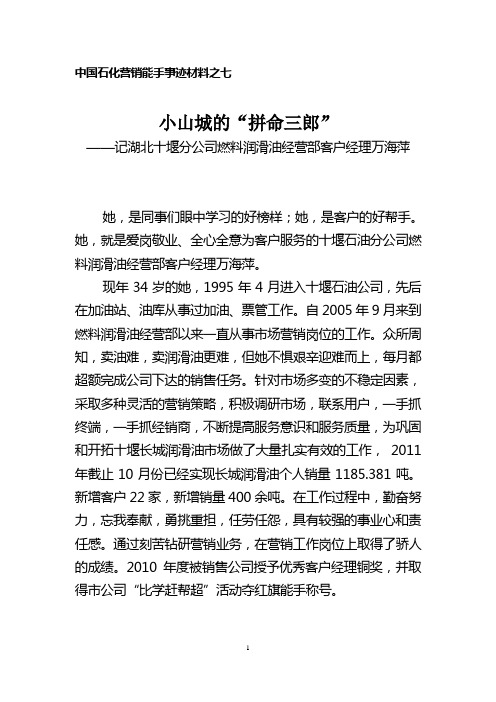 中国石化营销能手事迹材料之七

小山城的“拼命三郎”
——记湖北十堰分公司燃料润滑油经营部客户经理万海萍

她，是同事们眼中学习的好榜样；她，是客户的好帮手。她，就是爱岗敬业、全心全意为客户服务的十堰石油分公司燃料润滑油经营部客户经理万海萍。

现年 34 岁的她，1995 年 4 月进入十堰石油公司，先后在加油站、油库从事过加油、票管工作。自 2005 年 9 月来到燃料润滑油经营部以来一直从事市场营销岗位的工作。众所周知，卖油难，卖润滑油更难，但她不惧艰辛迎难而上，每月都超额完成公司下达的销售任务。针对市场多变的不稳定因素，采取多种灵活的营销策略，积极调研市场，联系用户，一手抓终端，一手抓经销商，不断提高服务意识和服务质量，为巩固和开拓十堰长城润滑油市场做了大量扎实有效的工作， 2011 年截止 10 月份已经实现长城润滑油个人销量 1185.381 吨。新增客户 22 家，新增销量 400 余吨。在工作过程中，勤奋努力，忘我奉献，勇挑重担，任劳任怨，具有较强的事业心和责任感。通过刻苦钻研营销业务，在营销工作岗位上取得了骄人的成绩。2010 年度被销售公司授予优秀客户经理铜奖，并取得市公司“比学赶帮超”活动夺红旗能手称号。

1